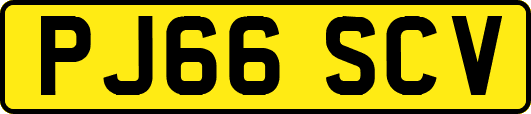 PJ66 SCV